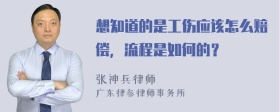 想知道的是工伤应该怎么赔偿，流程是如何的？

张神兵律师
广东律参律师事务所